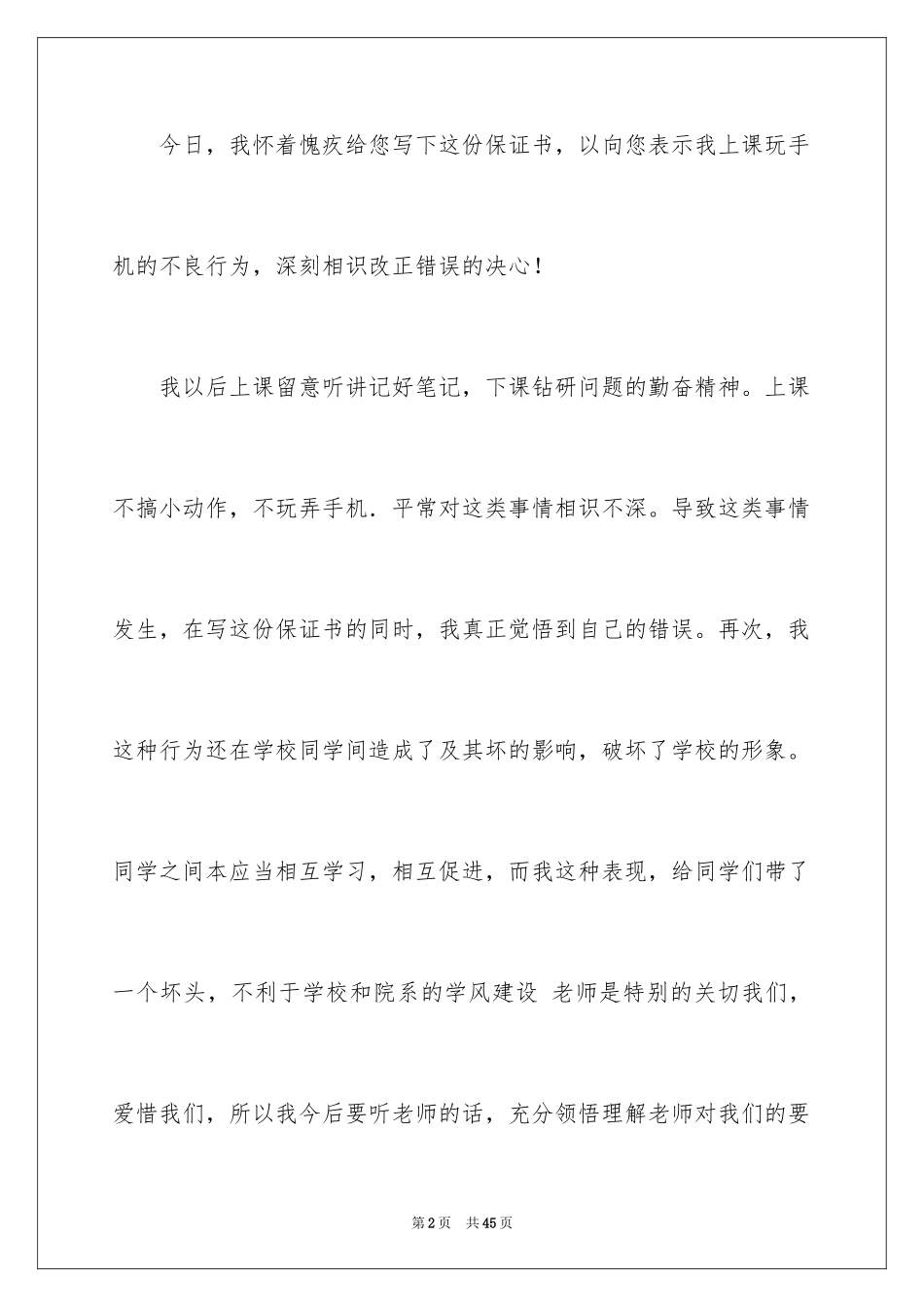 今日，我怀着愧疚给您写下这份保证书，以向您表示我上课玩手机的不良行为，深刻相识改正错误的决心！

我以后上课留意听讲记好笔记，下课钻研问题的勤奋精神。上课不搞小动作，不玩弄手机．平常对这类事情相识不深。导致这类事情发生，在写这份保证书的同时，我真正觉悟到自己的错误。再次，我这种行为还在学校同学间造成了及其坏的影响，破坏了学校的形象。同学之间本应当相互学习，相互促进，而我这种表现，给同学们带了一个坏头，不利于学校和院系的学风建设 老师是特别的关切我们，爱惜我们，所以我今后要听老师的话，充分领悟理解老师对我们的要

第2页 共45页